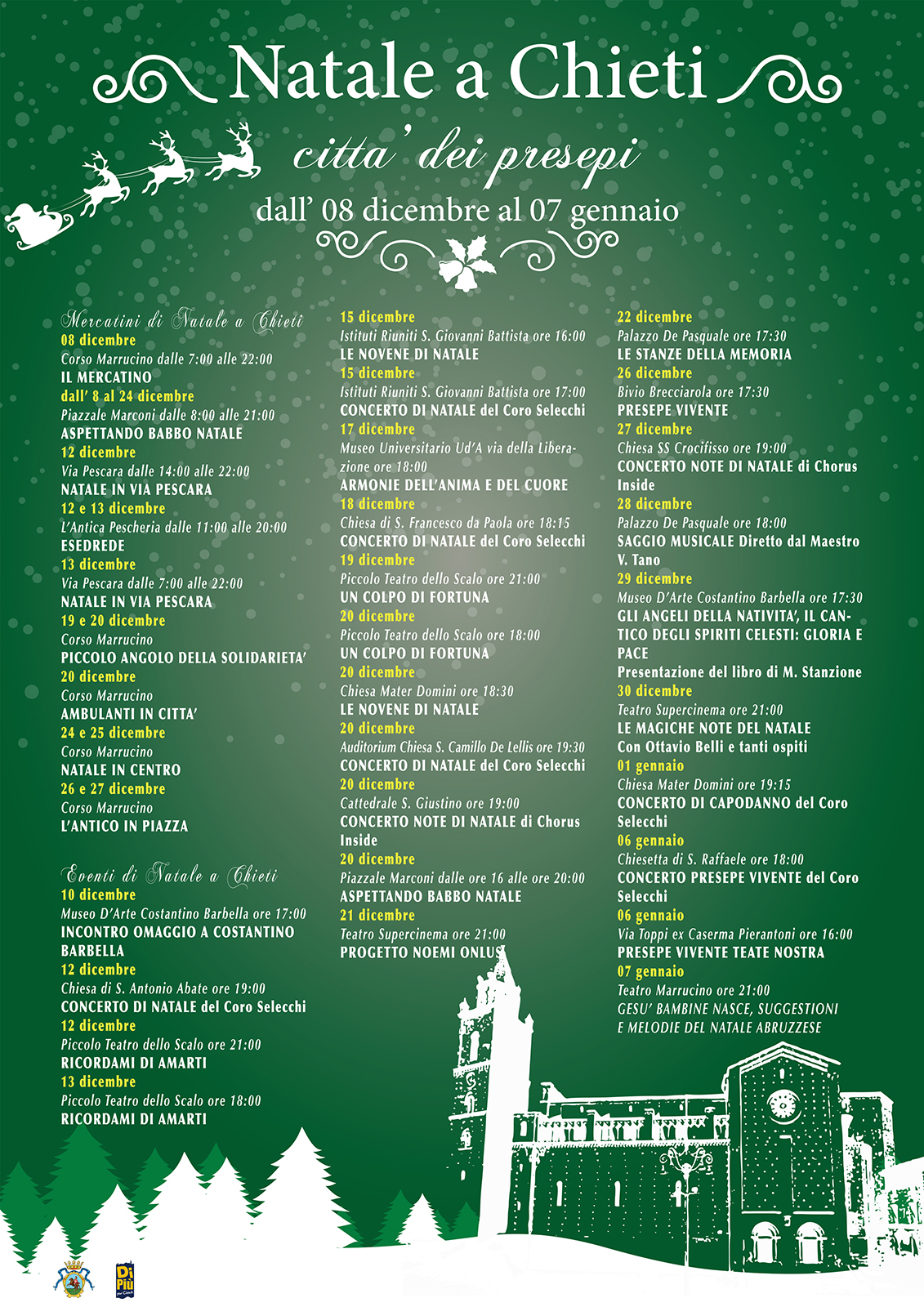 Natale a Chieti

citta' dei presepi

dall' 08 dicembre al 07 gennaio

Mercatini di Natale a Chieti
08 dicembre
Corso Marrucino dalle 7:00 alle 22:00
IL MERCATINO
dall' 8 al 24 dicembre
Piazzale Marconi dalle 8:00 alle 21:00
ASPETTANDO BABBO NATALE
12 dicembre
Via Pescara dalle 14:00 alle 22:00
NATALE IN VIA PESCARA
12 e 13 dicembre
L'Antica Pescheria dalle 11:00 alle 20:00
ESEDREDE
13 dicembre
Via Pescara dalle 7:00 alle 22:00
NATALE IN VIA PESCARA
19 e 20 dicembre
Corso Marrucino
PICCOLO ANGOLO DELLA SOLIDARIETA'
20 dicembre
Corso Marrucino
AMBULANTI IN CITTA'
24 e 25 dicembre
Corso Marrucino
NATALE IN CENTRO
26 e 27 dicembre
Corso Marrucino
L'ANTICO IN PIAZZA

Eventi di Natale a Chieti
10 dicembre
Museo D'Arte Costantino Barbella ore 17:00
INCONTRO OMAGGIO A COSTANTINO BARBELLA
12 dicembre
Chiesa di S. Antonio Abate ore 19:00
CONCERTO DI NATALE del Coro Selecchi
12 dicembre
Piccolo Teatro dello Scalo ore 21:00
RICORDAMI DI AMARTI
13 dicembre
Piccolo Teatro dello Scalo ore 18:00
RICORDAMI DI AMARTI

15 dicembre
Istituti Riuniti S. Giovanni Battista ore 16:00
LE NOVENE DI NATALE
15 dicembre
Istituti Riuniti S. Giovanni Battista ore 17:00
CONCERTO DI NATALE del Coro Selecchi
17 dicembre
Museo Universitario Ud'A via della Liberazione ore 18:00
ARMONIE DELL'ANIMA E DEL CUORE
18 dicembre
Chiesa di S. Francesco da Paola ore 18:15
CONCERTO DI NATALE del Coro Selecchi
19 dicembre
Piccolo Teatro dello Scalo ore 21:00
UN COLPO DI FORTUNA
20 dicembre
Piccolo Teatro dello Scalo ore 18:00
UN COLPO DI FORTUNA
20 dicembre
Chiesa Mater Domini ore 18:30
LE NOVENE DI NATALE
20 dicembre
Auditorium Chiesa S. Camillo De Lellis ore 19:30
CONCERTO DI NATALE del Coro Selecchi
20 dicembre
Cattedrale S. Giustino ore 19:00
CONCERTO NOTE DI NATALE di Chorus Inside
20 dicembre
Piazzale Marconi dalle ore 16 alle ore 20:00
ASPETTANDO BABBO NATALE
21 dicembre
Teatro Supercinema ore 21:00
PROGETTO NOEMI ONLUS

22 dicembre
Palazzo De Pasquale ore 17:30
LE STANZE DELLA MEMORIA
26 dicembre
Bivio Brecciarola ore 17:30
PRESEPE VIVENTE
27 dicembre
Chiesa SS Crocifisso ore 19:00
CONCERTO NOTE DI NATALE di Chorus Inside
28 dicembre
Palazzo De Pasquale ore 18:00
SAGGIO MUSICALE Diretto dal Maestro V. Tano
29 dicembre
Museo D'Arte Costantino Barbella ore 17:30
GLI ANGELI DELLA NATIVITA', IL CANTICO DEGLI SPIRITI CELESTI: GLORIA E PACE
Presentazione del libro di M. Stanzione
30 dicembre
Teatro Supercinema ore 21:00
LE MAGICHE NOTE DEL NATALE
Con Ottavio Belli e tanti ospiti
01 gennaio
Chiesa Mater Domini ore 19:15
CONCERTO DI CAPODANNO del Coro Selecchi
06 gennaio
Chiesetta di S. Raffaele ore 18:00
CONCERTO PRESEPE VIVENTE del Coro Selecchi
06 gennaio
Via Toppi ex Caserma Pierantoni ore 16:00
PRESEPE VIVENTE TEATE NOSTRA
07 gennaio
Teatro Marrucino ore 21:00
GESU' BAMBINE NASCE, SUGGESTIONI E MELODIE DEL NATALE ABRUZZESE

Di Più